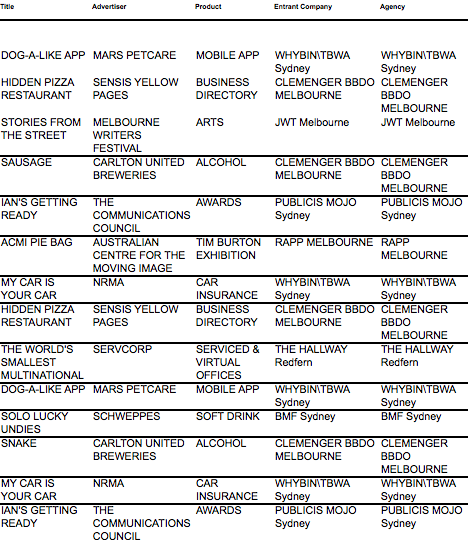 | Title | Advertiser | Product | Entrant Company | Agency |
|---|---|---|---|---|
| DOG-A-LIKE APP | MARS PETCARE | MOBILE APP | WHYBIN\TBWA Sydney | WHYBIN\TBWA Sydney |
| HIDDEN PIZZA RESTAURANT | SENSIS YELLOW PAGES | BUSINESS DIRECTORY | CLEMENGER BBDO MELBOURNE | CLEMENGER BBDO MELBOURNE |
| STORIES FROM THE STREET | MELBOURNE WRITERS FESTIVAL | ARTS | JWT Melbourne | JWT Melbourne |
| SAUSAGE | CARLTON UNITED BREWERIES | ALCOHOL | CLEMENGER BBDO MELBOURNE | CLEMENGER BBDO MELBOURNE |
| IAN'S GETTING READY | THE COMMUNICATIONS COUNCIL | AWARDS | PUBLICIS MOJO Sydney | PUBLICIS MOJO Sydney |
| ACMI PIE BAG | AUSTRALIAN CENTRE FOR THE MOVING IMAGE | TIM BURTON EXHIBITION | RAPP MELBOURNE | RAPP MELBOURNE |
| MY CAR IS YOUR CAR | NRMA | CAR INSURANCE | WHYBIN\TBWA Sydney | WHYBIN\TBWA Sydney |
| HIDDEN PIZZA RESTAURANT | SENSIS YELLOW PAGES | BUSINESS DIRECTORY | CLEMENGER BBDO MELBOURNE | CLEMENGER BBDO MELBOURNE |
| THE WORLD'S SMALLEST MULTINATIONAL | SERVCORP | SERVICED & VIRTUAL OFFICES | THE HALLWAY Redfern | THE HALLWAY Redfern |
| DOG-A-LIKE APP | MARS PETCARE | MOBILE APP | WHYBIN\TBWA Sydney | WHYBIN\TBWA Sydney |
| SOLO LUCKY UNDIES | SCHWEPPES | SOFT DRINK | BMF Sydney | BMF Sydney |
| SNAKE | CARLTON UNITED BREWERIES | ALCOHOL | CLEMENGER BBDO MELBOURNE | CLEMENGER BBDO MELBOURNE |
| MY CAR IS YOUR CAR | NRMA | CAR INSURANCE | WHYBIN\TBWA Sydney | WHYBIN\TBWA Sydney |
| IAN'S GETTING READY | THE COMMUNICATIONS COUNCIL | AWARDS | PUBLICIS MOJO Sydney | PUBLICIS MOJO Sydney |